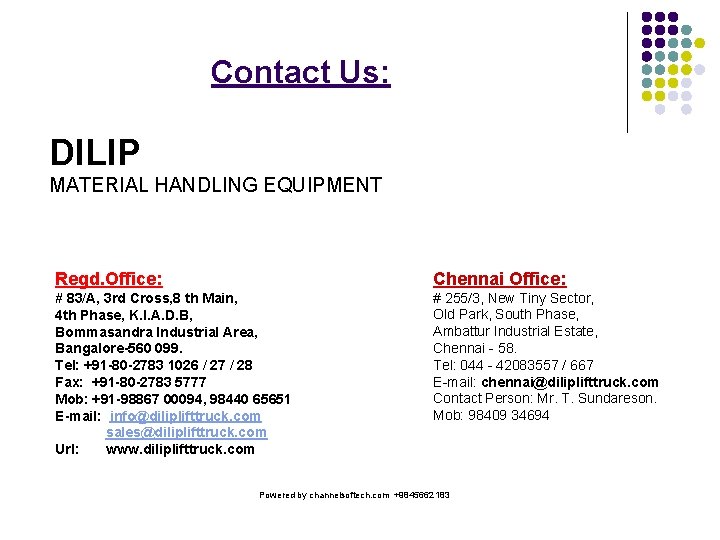 Contact Us:

DILIP
MATERIAL HANDLING EQUIPMENT

Regd.Office:
# 83/A, 3rd Cross,8 th Main,
4th Phase, K.I.A.D.B,
Bommasandra Industrial Area,
Bangalore-560 099.
Tel: +91-80-2783 1026 / 27 / 28
Fax: +91-80-2783 5777
Mob: +91-98867 00094, 98440 65651
E-mail: info@diliplifttruck.com
sales@diliplifttruck.com
Url: www.diliplifttruck.com

Chennai Office:
# 255/3, New Tiny Sector,
Old Park, South Phase,
Ambattur Industrial Estate,
Chennai - 58.
Tel: 044 - 42083557 / 667
E-mail: chennai@diliplifttruck.com
Contact Person: Mr. T. Sundareson.
Mob: 98409 34694

Powered by channelsoftech.com +9845662183